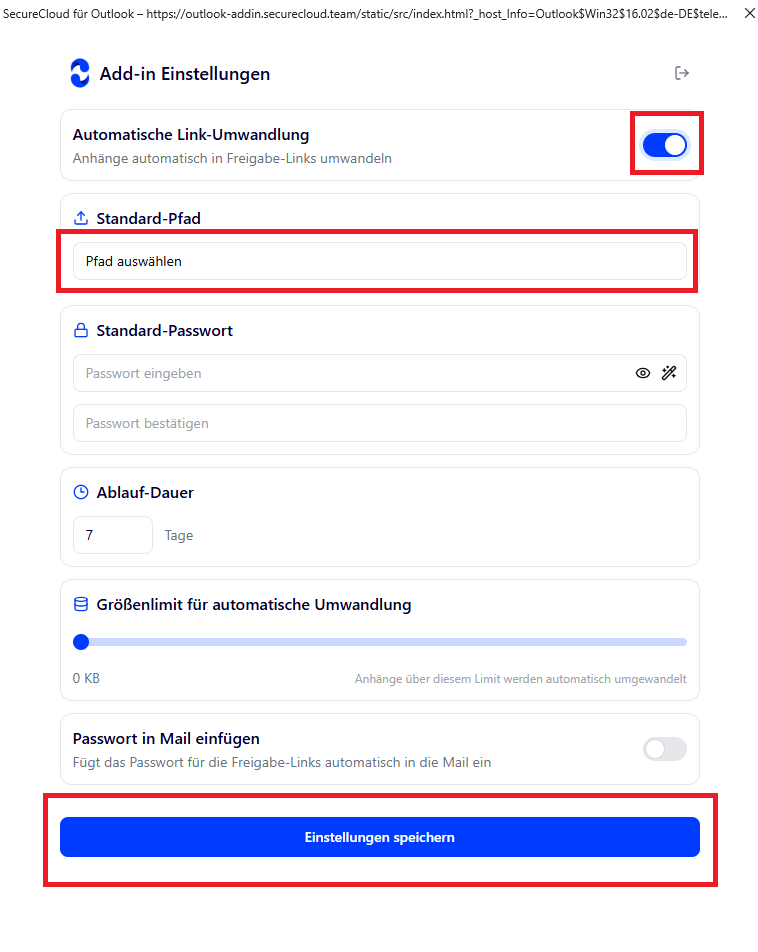 SecureCloud für Outlook – https://outlook-addin.securecloud.team/static/src/index.html?_host_Info=Outlook$Win32$16.02$de-DE$tele...

Add-in Einstellungen

Automatische Link-Umwandlung
Anhänge automatisch in Freigabe-Links umwandeln

Standard-Pfad

Pfad auswählen

Standard-Passwort

Passwort eingeben

Passwort bestätigen

Ablauf-Dauer

7 Tage

Größenlimit für automatische Umwandlung

0 KB

Anhänge über diesem Limit werden automatisch umgewandelt

Passwort in Mail einfügen
Fügt das Passwort für die Freigabe-Links automatisch in die Mail ein

Einstellungen speichern